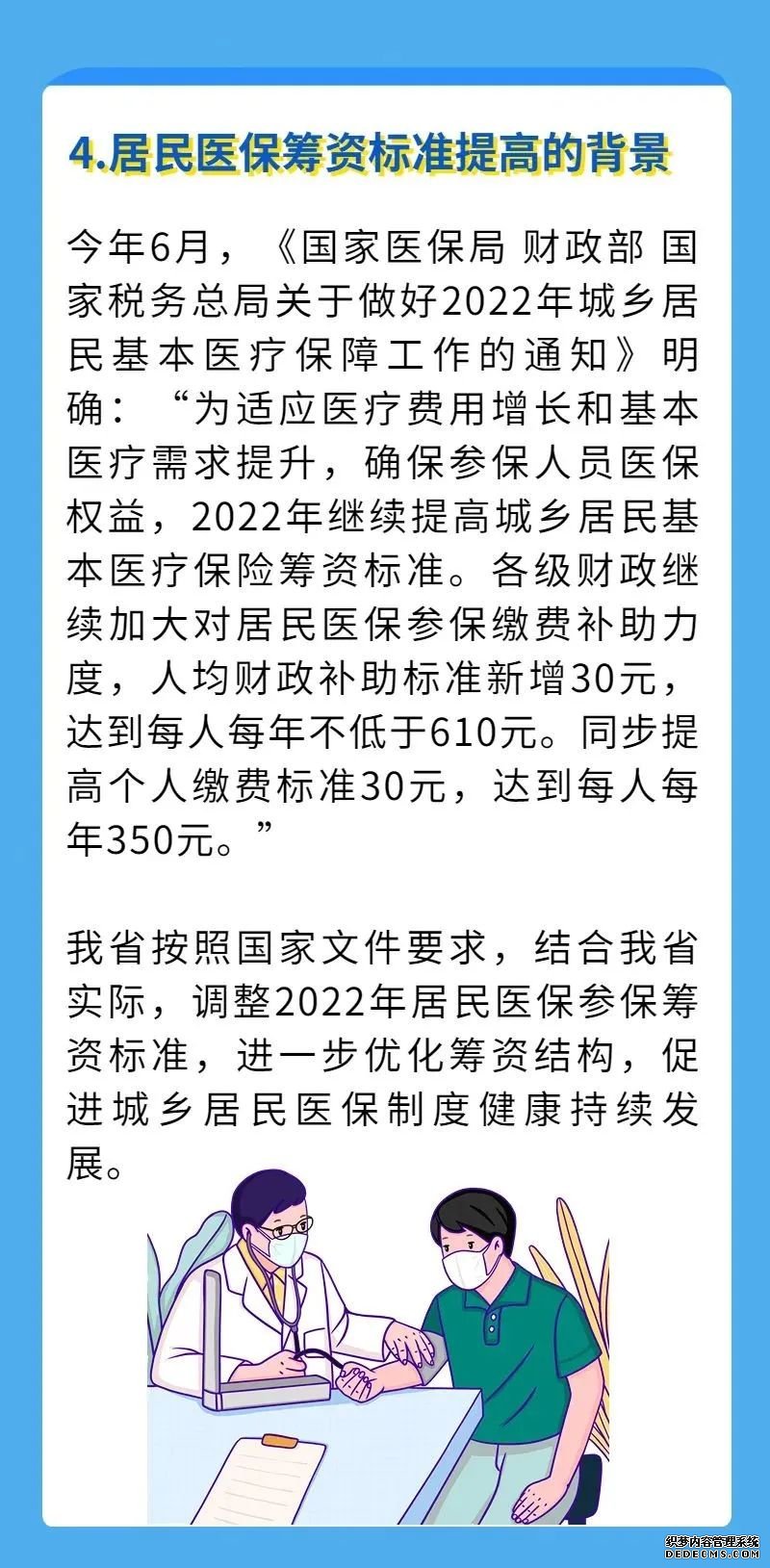 4.居民医保筹资标准提高的背景

今年6月，《国家医保局 财政部 国家税务总局关于做好2022年城乡居民基本医疗保障工作的通知》明确：“为适应医疗费用增长和基本医疗需求提升，确保参保人员医保权益，2022年继续提高城乡居民基本医疗保险筹资标准。各级财政继续加大对居民医保参保缴费补助力度，人均财政补助标准新增30元，达到每人每年不低于610元。同步提高个人缴费标准30元，达到每人每年350元。”

我省按照国家文件要求，结合我省实际，调整2022年居民医保参保筹资标准，进一步优化筹资结构，促进城乡居民医保制度健康持续发展。

织梦内容管理系统
DEDECMS.COM